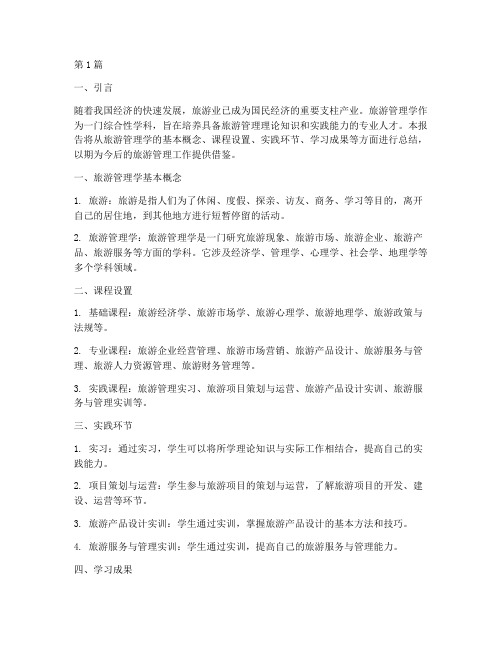 第1篇

一、引言

随着我国经济的快速发展，旅游业已成为国民经济的重要支柱产业。旅游管理学作为一门综合性学科，旨在培养具备旅游管理理论知识和实践能力的专业人才。本报告将从旅游管理学的基本概念、课程设置、实践环节、学习成果等方面进行总结，以期为今后的旅游管理工作提供借鉴。

一、旅游管理学基本概念

1. 旅游：旅游是指人们为了休闲、度假、探亲、访友、商务、学习等目的，离开自己的居住地，到其他地方进行短暂停留的活动。

2. 旅游管理学：旅游管理学是一门研究旅游现象、旅游市场、旅游企业、旅游产品、旅游服务等方面的学科。它涉及经济学、管理学、心理学、社会学、地理学等多个学科领域。

二、课程设置

1. 基础课程：旅游经济学、旅游市场学、旅游心理学、旅游地理学、旅游政策与法规等。

2. 专业课程：旅游企业经营管理、旅游市场营销、旅游产品设计、旅游服务与管理、旅游人力资源管理、旅游财务管理等。

3. 实践课程：旅游管理实习、旅游项目策划与运营、旅游产品设计实训、旅游服务与管理实训等。

三、实践环节

1. 实习：通过实习，学生可以将所学理论知识与实际工作相结合，提高自己的实践能力。

2. 项目策划与运营：学生参与旅游项目的策划与运营，了解旅游项目的开发、建设、运营等环节。

3. 旅游产品设计实训：学生通过实训，掌握旅游产品设计的基本方法和技巧。

4. 旅游服务与管理实训：学生通过实训，提高自己的旅游服务与管理能力。

四、学习成果